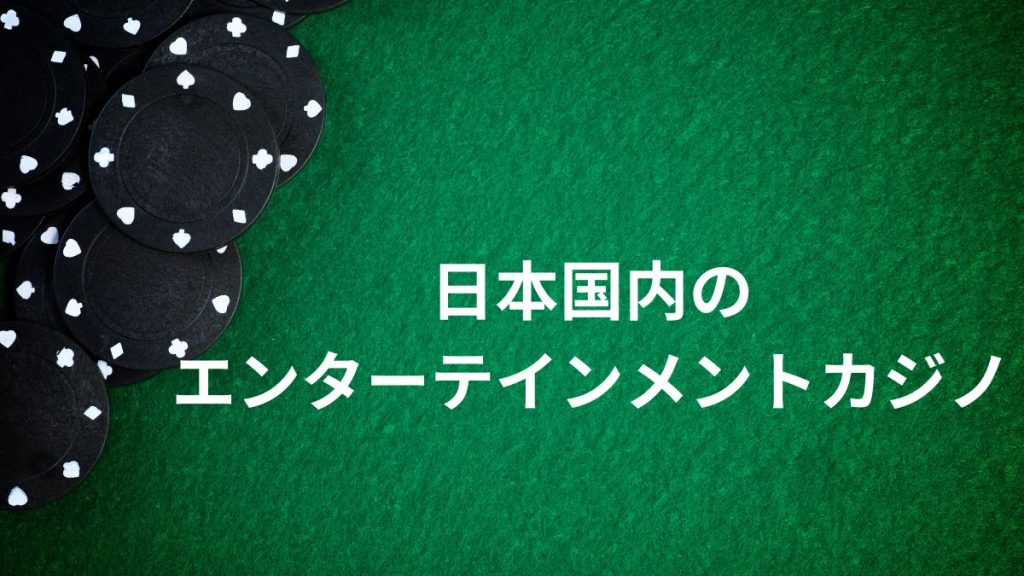 日本国内の
エンターテインメントカジノ